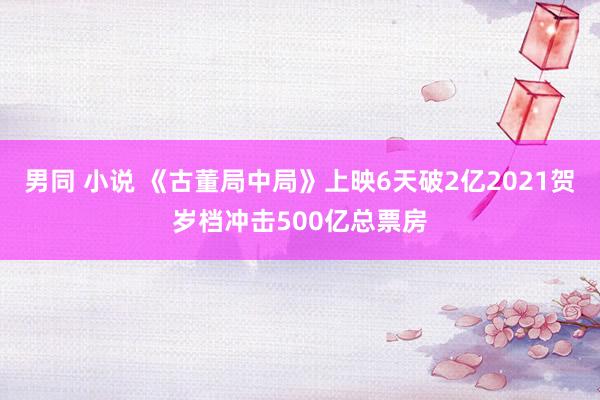 男同 小说 《古董局中局》上映6天破2亿2021贺岁档冲击500亿总票房